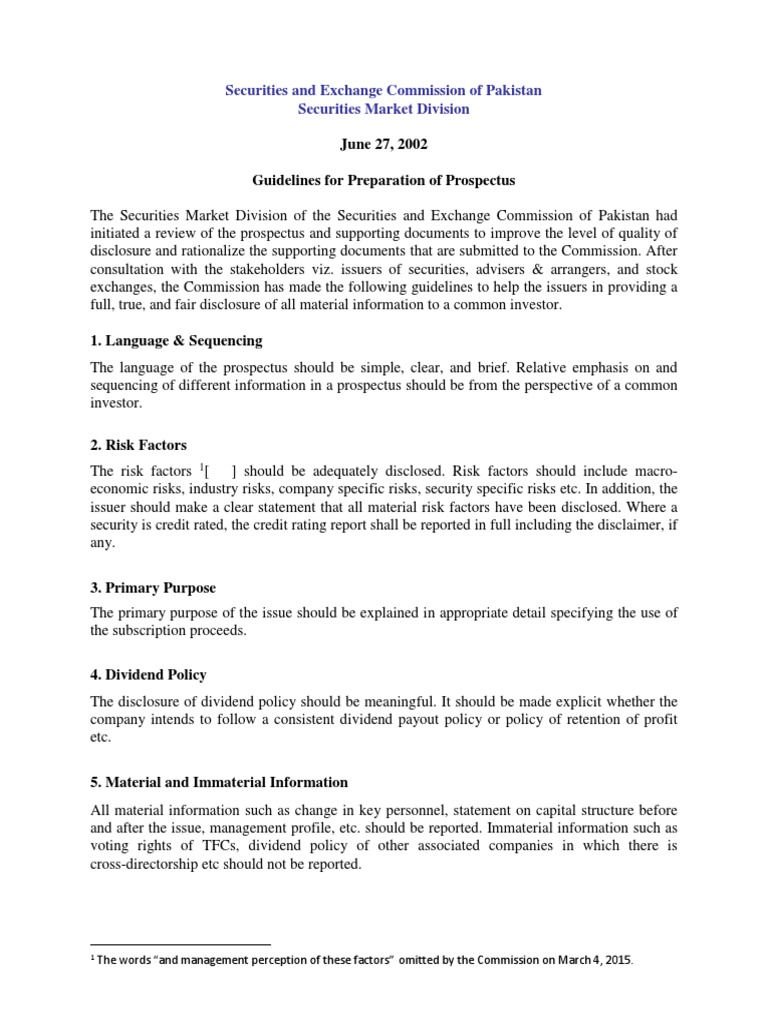 Securities and Exchange Commission of Pakistan
Securities Market Division

June 27, 2002

Guidelines for Preparation of Prospectus

The Securities Market Division of the Securities and Exchange Commission of Pakistan had initiated a review of the prospectus and supporting documents to improve the level of quality of disclosure and rationalize the supporting documents that are submitted to the Commission. After consultation with the stakeholders viz. issuers of securities, advisers & arrangers, and stock exchanges, the Commission has made the following guidelines to help the issuers in providing a full, true, and fair disclosure of all material information to a common investor.

1. Language & Sequencing

The language of the prospectus should be simple, clear, and brief. Relative emphasis on and sequencing of different information in a prospectus should be from the perspective of a common investor.

2. Risk Factors

The risk factors $^1$[ ] should be adequately disclosed. Risk factors should include macro-economic risks, industry risks, company specific risks, security specific risks etc. In addition, the issuer should make a clear statement that all material risk factors have been disclosed. Where a security is credit rated, the credit rating report shall be reported in full including the disclaimer, if any.

3. Primary Purpose

The primary purpose of the issue should be explained in appropriate detail specifying the use of the subscription proceeds.

4. Dividend Policy

The disclosure of dividend policy should be meaningful. It should be made explicit whether the company intends to follow a consistent dividend payout policy or policy of retention of profit etc.

5. Material and Immaterial Information

All material information such as change in key personnel, statement on capital structure before and after the issue, management profile, etc. should be reported. Immaterial information such as voting rights of TFCs, dividend policy of other associated companies in which there is cross-directorship etc should not be reported.

$^1$ The words "and management perception of these factors" omitted by the Commission on March 4, 2015.